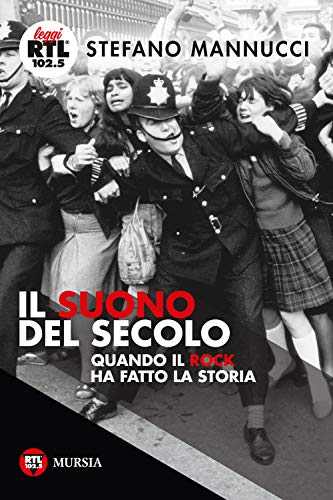 leggi RTL 102.5

STEFANO MANNUCCI

IL SUONO DEL SECOLO

QUANDO IL ROCK HA FATTO LA STORIA

RTL 102.5 MURSIA